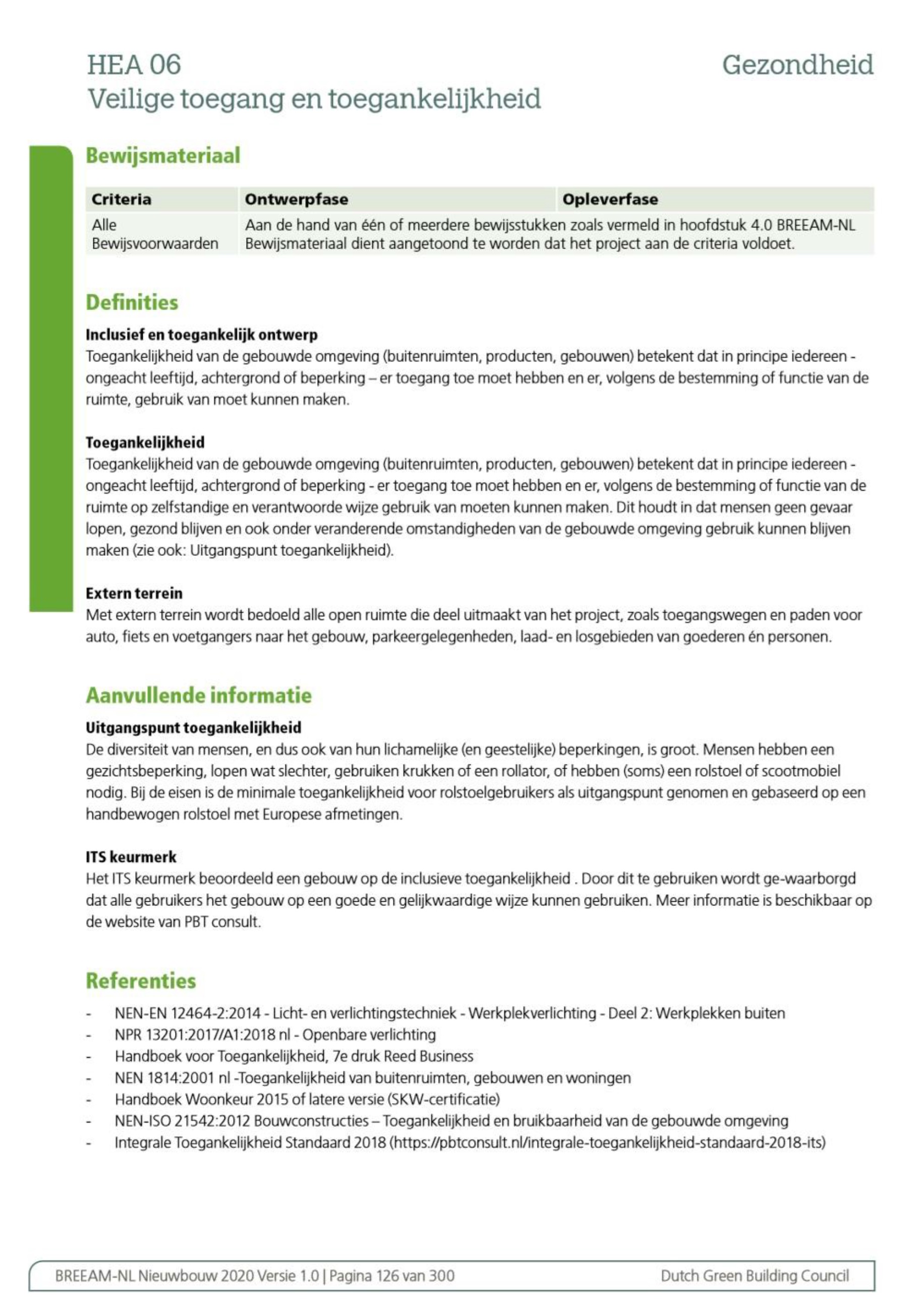 HEA 06
Veilige toegang en toegankelijkheid

Gezondheid

Bewijsmateriaal

| Criteria | Ontwerpfase | Opleverfase |
|---|---|---|
| Alle Bewijsvoorwaarden | Aan de hand van één of meerdere bewijsstukken zoals vermeld in hoofdstuk 4.0 BREEAM-NL Bewijsmateriaal dient aangetoond te worden dat het project aan de criteria voldoet. | |

Definities

Inclusief en toegankelijk ontwerp
Toegankelijkheid van de gebouwde omgeving (buitenruimten, producten, gebouwen) betekent dat in principe iedereen - ongeacht leeftijd, achtergrond of beperking – er toegang toe moet hebben en er, volgens de bestemming of functie van de ruimte, gebruik van moet kunnen maken.

Toegankelijkheid
Toegankelijkheid van de gebouwde omgeving (buitenruimten, producten, gebouwen) betekent dat in principe iedereen - ongeacht leeftijd, achtergrond of beperking - er toegang toe moet hebben en er, volgens de bestemming of functie van de ruimte op zelfstandige en verantwoorde wijze gebruik van moeten kunnen maken. Dit houdt in dat mensen geen gevaar lopen, gezond blijven en ook onder veranderende omstandigheden van de gebouwde omgeving gebruik kunnen blijven maken (zie ook: Uitgangspunt toegankelijkheid).

Extern terrein
Met extern terrein wordt bedoeld alle open ruimte die deel uitmaakt van het project, zoals toegangswegen en paden voor auto, fiets en voetgangers naar het gebouw, parkeergelegenheden, laad- en losgebieden van goederen én personen.

Aanvullende informatie

Uitgangspunt toegankelijkheid
De diversiteit van mensen, en dus ook van hun lichamelijke (en geestelijke) beperkingen, is groot. Mensen hebben een gezichtsbeperking, lopen wat slechter, gebruiken krukken of een rollator, of hebben (soms) een rolstoel of scootmobiel nodig. Bij de eisen is de minimale toegankelijkheid voor rolstoelgebruikers als uitgangspunt genomen en gebaseerd op een handbewogen rolstoel met Europese afmetingen.

ITS keurmerk
Het ITS keurmerk beoordeeld een gebouw op de inclusieve toegankelijkheid . Door dit te gebruiken wordt ge-waarborgd dat alle gebruikers het gebouw op een goede en gelijkwaardige wijze kunnen gebruiken. Meer informatie is beschikbaar op de website van PBT consult.

Referenties

- NEN-EN 12464-2:2014 - Licht- en verlichtingstechniek - Werkplekverlichting - Deel 2: Werkplekken buiten
- NPR 13201:2017/A1:2018 nl - Openbare verlichting
- Handboek voor Toegankelijkheid, 7e druk Reed Business
- NEN 1814:2001 nl -Toegankelijkheid van buitenruimten, gebouwen en woningen
- Handboek Woonkeur 2015 of latere versie (SKW-certificatie)
- NEN-ISO 21542:2012 Bouwconstructies – Toegankelijkheid en bruikbaarheid van de gebouwde omgeving
- Integrale Toegankelijkheid Standaard 2018 (https://pbtconsult.nl/integrale-toegankelijkheid-standaard-2018-its)

BREEAM-NL Nieuwbouw 2020 Versie 1.0 | Pagina 126 van 300
Dutch Green Building Council